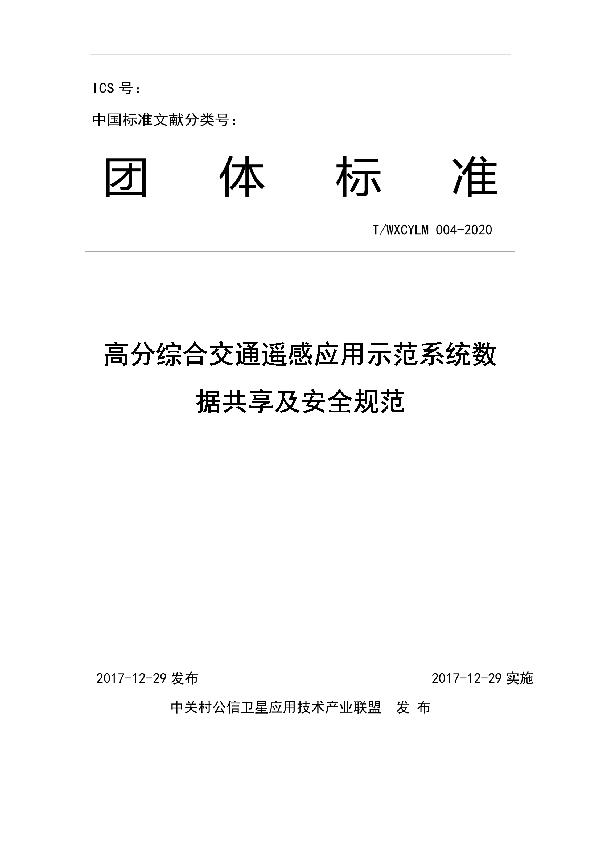 ICS 号：

中国标准文献分类号：

团 体 标 准

T/WXCYLM 004-2020

高分综合交通遥感应用示范系统数据共享及安全规范

2017-12-29 发布

2017-12-29 实施

中关村公信卫星应用技术产业联盟 发 布